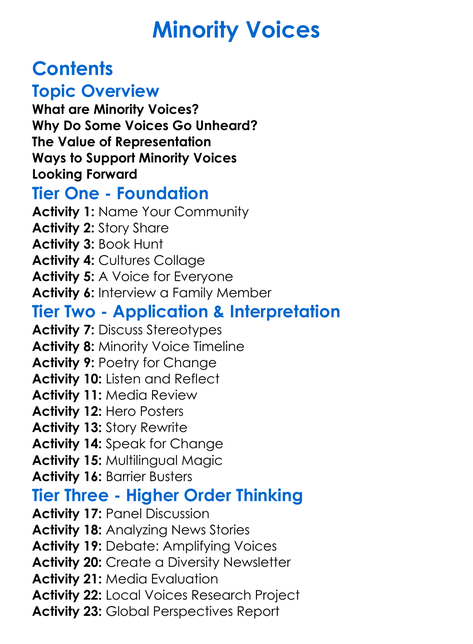 Minority Voices

Contents

Topic Overview

What are Minority Voices?
Why Do Some Voices Go Unheard?
The Value of Representation
Ways to Support Minority Voices
Looking Forward

Tier One - Foundation

Activity 1: Name Your Community
Activity 2: Story Share
Activity 3: Book Hunt
Activity 4: Cultures Collage
Activity 5: A Voice for Everyone
Activity 6: Interview a Family Member

Tier Two - Application & Interpretation

Activity 7: Discuss Stereotypes
Activity 8: Minority Voice Timeline
Activity 9: Poetry for Change
Activity 10: Listen and Reflect
Activity 11: Media Review
Activity 12: Hero Posters
Activity 13: Story Rewrite
Activity 14: Speak for Change
Activity 15: Multilingual Magic
Activity 16: Barrier Busters

Tier Three - Higher Order Thinking

Activity 17: Panel Discussion
Activity 18: Analyzing News Stories
Activity 19: Debate: Amplifying Voices
Activity 20: Create a Diversity Newsletter
Activity 21: Media Evaluation
Activity 22: Local Voices Research Project
Activity 23: Global Perspectives Report